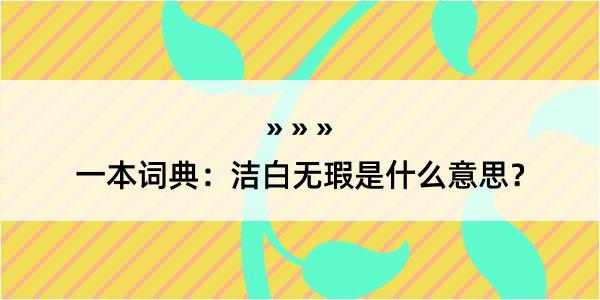 » » »

一本词典：洁白无瑕是什么意思？